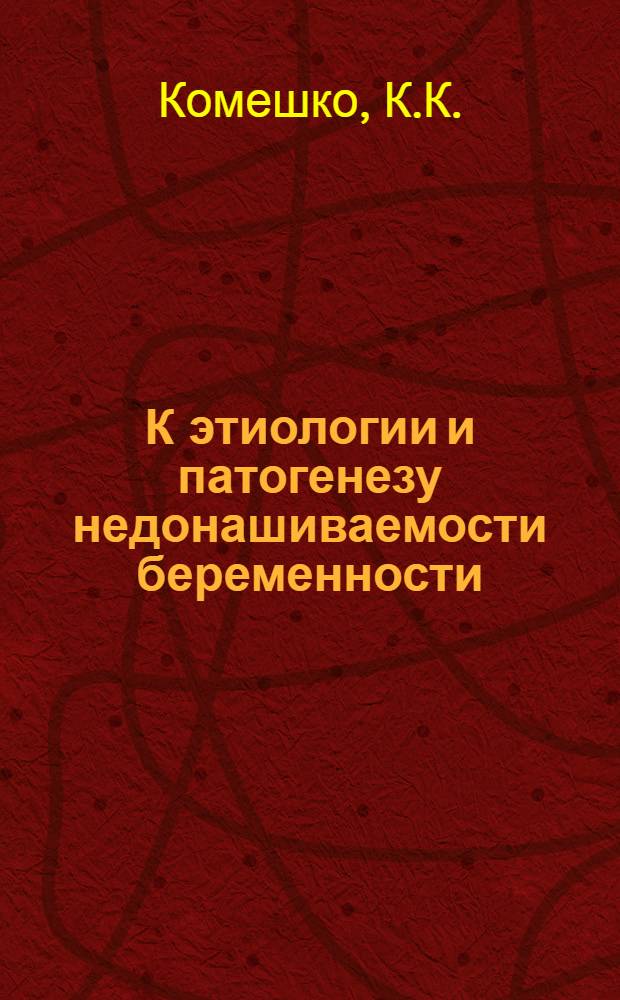 Комешко, К.К.

К этиологии и патогенезу недонашиваемости беременности